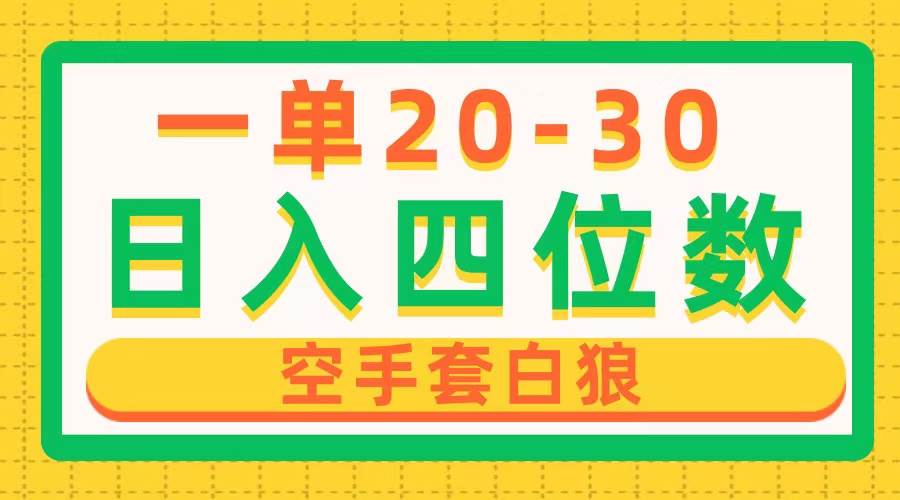 一单20-30

日入四位数

空手套白狼